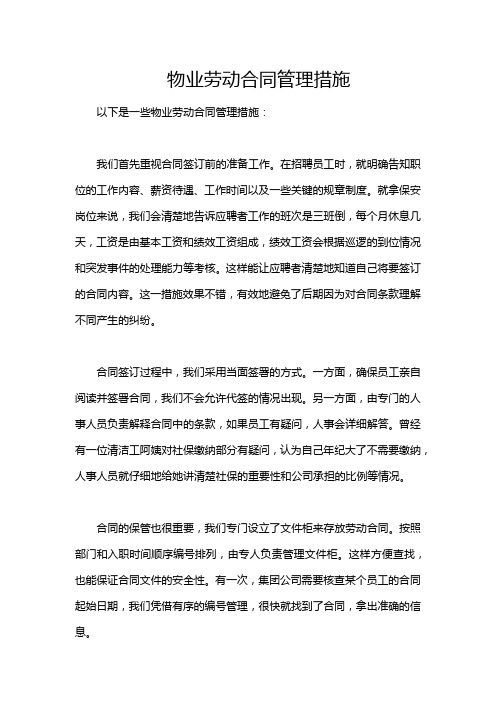 物业劳动合同管理措施

以下是一些物业劳动合同管理措施：

我们首先重视合同签订前的准备工作。在招聘员工时，就明确告知职位的工作内容、薪资待遇、工作时间以及一些关键的规章制度。就拿保安岗位来说，我们会清楚地告诉应聘者工作的班次是三班倒，每个月休息几天，工资是由基本工资和绩效工资组成，绩效工资会根据巡逻的到位情况和突发事件的处理能力等考核。这样能让应聘者清楚地知道自己将要签订的合同内容。这一措施效果不错，有效地避免了后期因为对合同条款理解不同产生的纠纷。

合同签订过程中，我们采用当面签署的方式。一方面，确保员工亲自阅读并签署合同，我们不会允许代签的情况出现。另一方面，由专门的人事人员负责解释合同中的条款，如果员工有疑问，人事会详细解答。曾经有一位清洁工阿姨对社保缴纳部分有疑问，认为自己年纪大了不需要缴纳，人事人员就仔细地给她讲清楚社保的重要性和公司承担的比例等情况。

合同的保管也很重要，我们专门设立了文件柜来存放劳动合同。按照部门和入职时间顺序编号排列，由专人负责管理文件柜。这样方便查找，也能保证合同文件的安全性。有一次，集团公司需要核查某个员工的合同起始日期，我们凭借有序的编号管理，很快就找到了合同，拿出准确的信息。